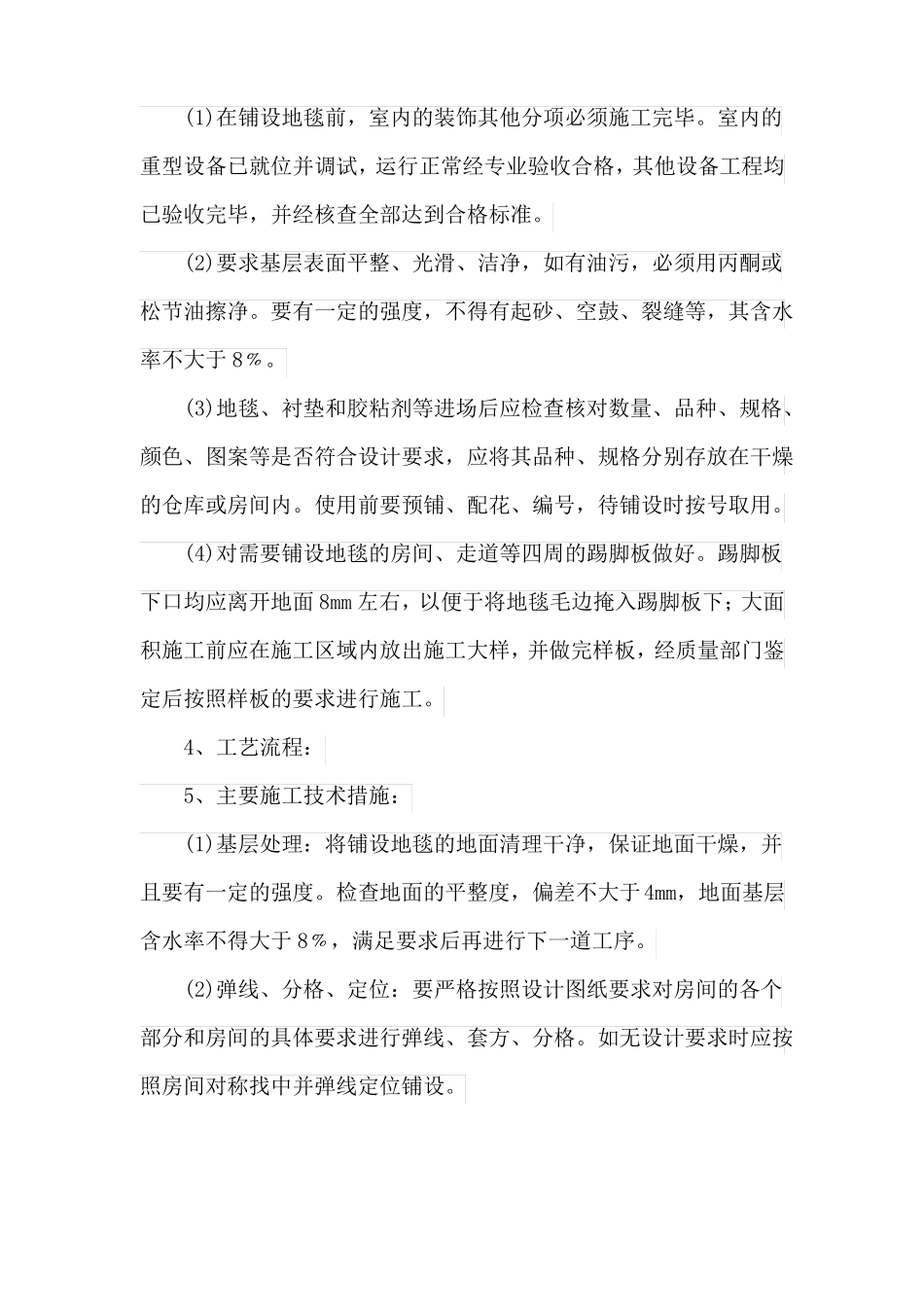 (1)在铺设地毯前，室内的装饰其他分项必须施工完毕。室内的重型设备已就位并调试，运行正常经专业验收合格，其他设备工程均已验收完毕，并经核查全部达到合格标准。

(2)要求基层表面平整、光滑、洁净，如有油污，必须用丙酮或松节油擦净。要有一定的强度，不得有起砂、空鼓、裂缝等，其含水率不大于8%。

(3)地毯、衬垫和胶粘剂等进场后应检查核对数量、品种、规格、颜色、图案等是否符合设计要求，应将其品种、规格分别存放在干燥的仓库或房间内。使用前要预铺、配花、编号，待铺设时按号取用。

(4)对需要铺设地毯的房间、走道等四周的踢脚板做好。踢脚板下口均应离开地面8mm左右，以便于将地毯毛边掩入踢脚板下；大面积施工前应在施工区域内放出施工大样，并做完样板，经质量部门鉴定后按照样板的要求进行施工。

4、工艺流程：

5、主要施工技术措施：

(1)基层处理：将铺设地毯的地面清理干净，保证地面干燥，并且要有一定的强度。检查地面的平整度，偏差不大于4mm，地面基层含水率不得大于8%，满足要求后再进行下一道工序。

(2)弹线、分格、定位：要严格按照设计图纸要求对房间的各个部分和房间的具体要求进行弹线、套方、分格。如无设计要求时应按照房间对称找中并弹线定位铺设。